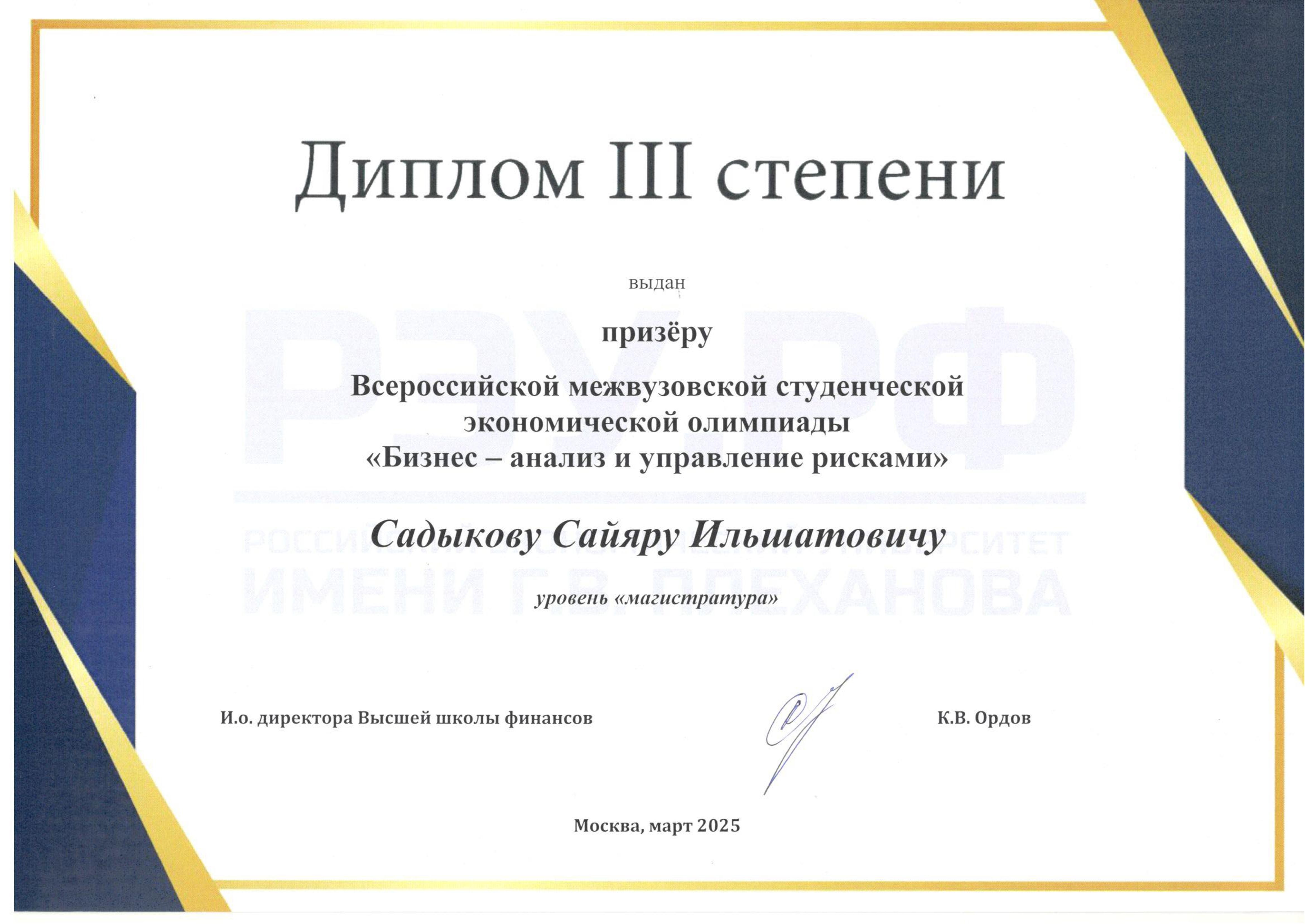 Диплом III степени

выдан

призёру

Всероссийской межвузовской студенческой экономической олимпиады «Бизнес – анализ и управление рисками»

Садыкову Сайяру Ильшатовичу

уровень «магистратура»

РЭУ.РФ

РОССИЙСКИЙ ЭКОНОМИЧЕСКИЙ УНИВЕРСИТЕТ ИМЕНИ Г.В. ПЛЕХАНОВА

И.о. директора Высшей школы финансов

К.В. Ордов

Москва, март 2025